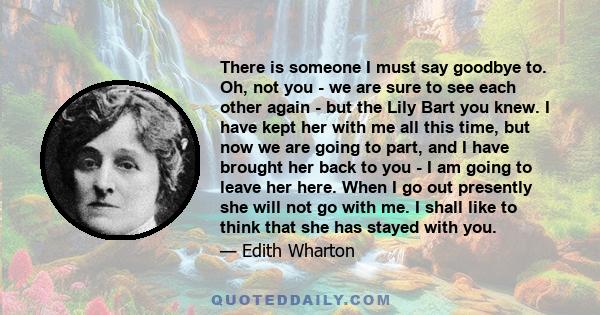 There is someone I must say goodbye to. Oh, not you - we are sure to see each other again - but the Lily Bart you knew. I have kept her with me all this time, but now we are going to part, and I have brought her back to you - I am going to leave her here. When I go out presently she will not go with me. I shall like to think that she has stayed with you.

— Edith Wharton

QUOTEDDAILY.COM